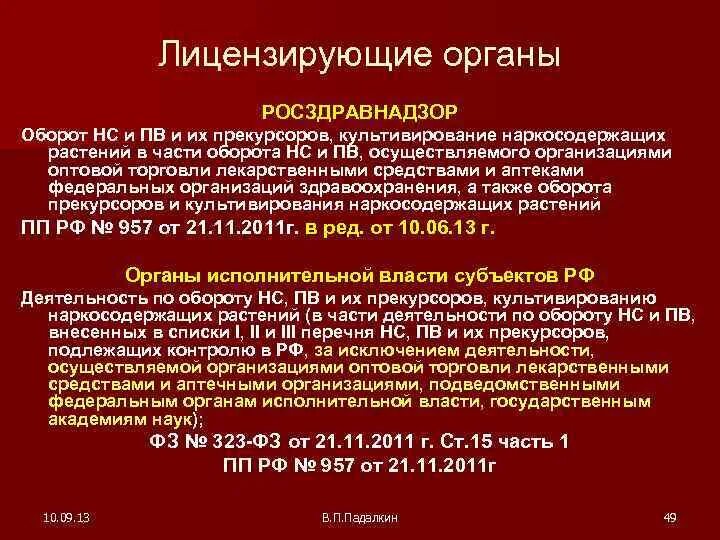 Лицензирующие органы

РОСЗДРАВНАДЗОР

Оборот НС и ПВ и их прекурсоров, культивирование наркосодержащих растений в части оборота НС и ПВ, осуществляемого организациями оптовой торговли лекарственными средствами и аптеками федеральных организаций здравоохранения, а также оборота прекурсоров и культивирования наркосодержащих растений

ПП РФ № 957 от 21.11.2011г. в ред. от 10.06.13 г.

Органы исполнительной власти субъектов РФ

Деятельность по обороту НС, ПВ и их прекурсоров, культивированию наркосодержащих растений (в части деятельности по обороту НС и ПВ, внесенных в списки I, II и III перечня НС, ПВ и их прекурсоров, подлежащих контролю в РФ, за исключением деятельности, осуществляемой организациями оптовой торговли лекарственными средствами и аптечными организациями, подведомственными федеральным органам исполнительной власти, государственным академиям наук);

ФЗ № 323-ФЗ от 21.11.2011 г. Ст.15 часть 1

ПП РФ № 957 от 21.11.2011г

10.09.13

В.П.Падалкин

49